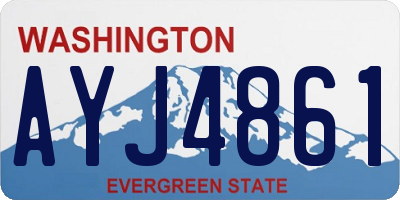 WASHINGTON

AYJ4861

EVERGREEN STATE